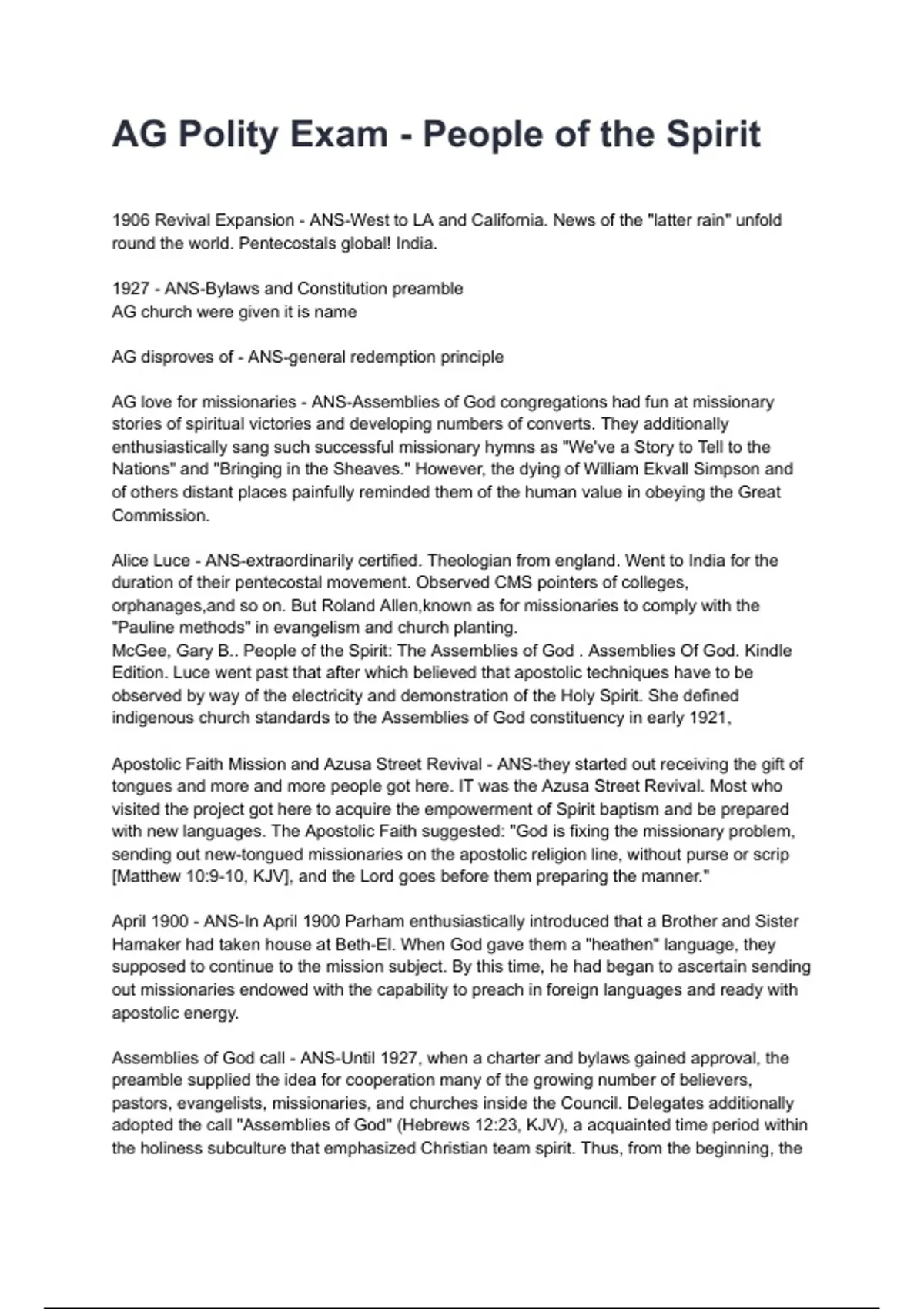 AG Polity Exam - People of the Spirit

1906 Revival Expansion - ANS-West to LA and California. News of the "latter rain" unfold round the world. Pentecostals global! India.

1927 - ANS-Bylaws and Constitution preamble
AG church were given it is name

AG disproves of - ANS-general redemption principle

AG love for missionaries - ANS-Assemblies of God congregations had fun at missionary stories of spiritual victories and developing numbers of converts. They additionally enthusiastically sang such successful missionary hymns as "We've a Story to Tell to the Nations" and "Bringing in the Sheaves." However, the dying of William Ekvall Simpson and of others distant places painfully reminded them of the human value in obeying the Great Commission.

Alice Luce - ANS-extraordinarily certified. Theologian from england. Went to India for the duration of their pentecostal movement. Observed CMS pointers of colleges, orphanages,and so on. But Roland Allen,known as for missionaries to comply with the "Pauline methods" in evangelism and church planting.
McGee, Gary B.. People of the Spirit: The Assemblies of God . Assemblies Of God. Kindle Edition. Luce went past that after which believed that apostolic techniques have to be observed by way of the electricity and demonstration of the Holy Spirit. She defined indigenous church standards to the Assemblies of God constituency in early 1921,

Apostolic Faith Mission and Azusa Street Revival - ANS-they started out receiving the gift of tongues and more and more people got here. IT was the Azusa Street Revival. Most who visited the project got here to acquire the empowerment of Spirit baptism and be prepared with new languages. The Apostolic Faith suggested: "God is fixing the missionary problem, sending out new-tongued missionaries on the apostolic religion line, without purse or scrip [Matthew 10:9-10, KJV], and the Lord goes before them preparing the manner."

April 1900 - ANS-In April 1900 Parham enthusiastically introduced that a Brother and Sister Hamaker had taken house at Beth-El. When God gave them a "heathen" language, they supposed to continue to the mission subject. By this time, he had began to ascertain sending out missionaries endowed with the capability to preach in foreign languages and ready with apostolic energy.

Assemblies of God call - ANS-Until 1927, when a charter and bylaws gained approval, the preamble supplied the idea for cooperation many of the growing number of believers, pastors, evangelists, missionaries, and churches inside the Council. Delegates additionally adopted the call "Assemblies of God" (Hebrews 12:23, KJV), a acquainted time period within the holiness subculture that emphasized Christian team spirit. Thus, from the beginning, the